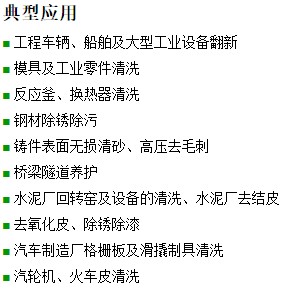 典型应用

■ 工程车辆、船舶及大型工业设备翻新

■ 模具及工业零件清洗

■ 反应釜、换热器清洗

■ 钢材除锈除污

■ 铸件表面无损清砂、高压去毛刺

■ 桥梁隧道养护

■ 水泥厂回转窑及设备的清洗、水泥厂去结皮

■ 去氧化皮、除锈除漆

■ 汽车制造厂格栅板及滑撬制具清洗

■ 汽轮机、火车皮清洗